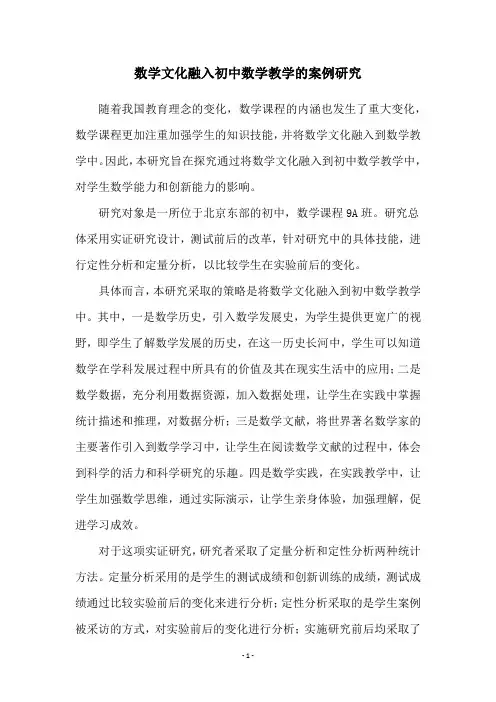 数学文化融入初中数学教学的案例研究

随着我国教育理念的变化，数学课程的内涵也发生了重大变化，数学课程更加注重加强学生的知识技能，并将数学文化融入到数学教学中。因此，本研究旨在探究通过将数学文化融入到初中数学教学中，对学生数学能力和创新能力的影响。

研究对象是一所位于北京东部的初中，数学课程 9A 班。研究总体采用实证研究设计，测试前后的改革，针对研究中的具体技能，进行定性分析和定量分析，以比较学生在实验前后的变化。

具体而言，本研究采取的策略是将数学文化融入到初中数学教学中。其中，一是数学历史，引入数学发展史，为学生提供更宽广的视野，即学生了解数学发展的历史，在这一历史长河中，学生可以知道数学在学科发展过程中所具有的价值及其在现实生活中的应用；二是数学数据，充分利用数据资源，加入数据处理，让学生在实践中掌握统计描述和推理，对数据分析；三是数学文献，将世界著名数学家的主要著作引入到数学学习中，让学生在阅读数学文献的过程中，体会到科学的活力和科学研究的乐趣。四是数学实践，在实践教学中，让学生加强数学思维，通过实际演示，让学生亲身体验，加强理解，促进学习成效。

对于这项实证研究，研究者采取了定量分析和定性分析两种统计方法。定量分析采用的是学生的测试成绩和创新训练的成绩，测试成绩通过比较实验前后的变化来进行分析；定性分析采取的是学生案例被采访的方式，对实验前后的变化进行分析；实施研究前后均采取了

- 1 -